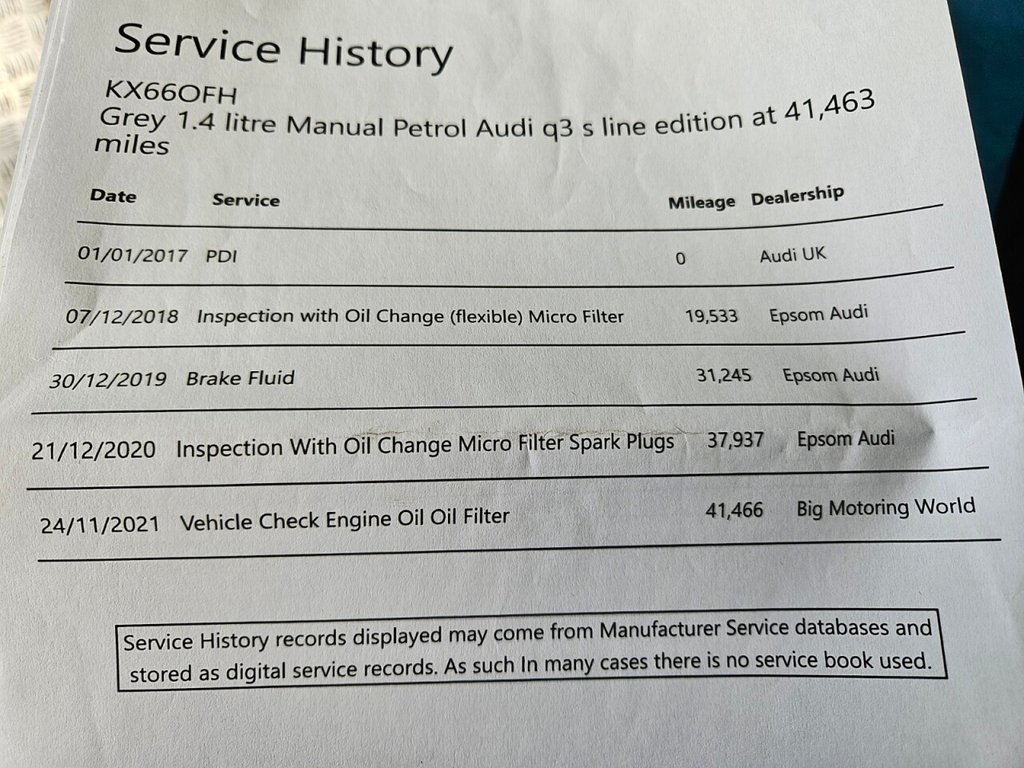 Service History

KX66OFH
Grey 1.4 litre Manual Petrol Audi q3 s line edition at 41,463 miles

| Date | Service | Mileage | Dealership |
|---|---|---|---|
| 01/01/2017 | PDI | 0 | Audi UK |
| 07/12/2018 | Inspection with Oil Change (flexible) Micro Filter | 19,533 | Epsom Audi |
| 30/12/2019 | Brake Fluid | 31,245 | Epsom Audi |
| 21/12/2020 | Inspection With Oil Change Micro Filter Spark Plugs | 37,937 | Epsom Audi |
| 24/11/2021 | Vehicle Check Engine Oil Oil Filter | 41,466 | Big Motoring World |

Service History records displayed may come from Manufacturer Service databases and stored as digital service records. As such In many cases there is no service book used.